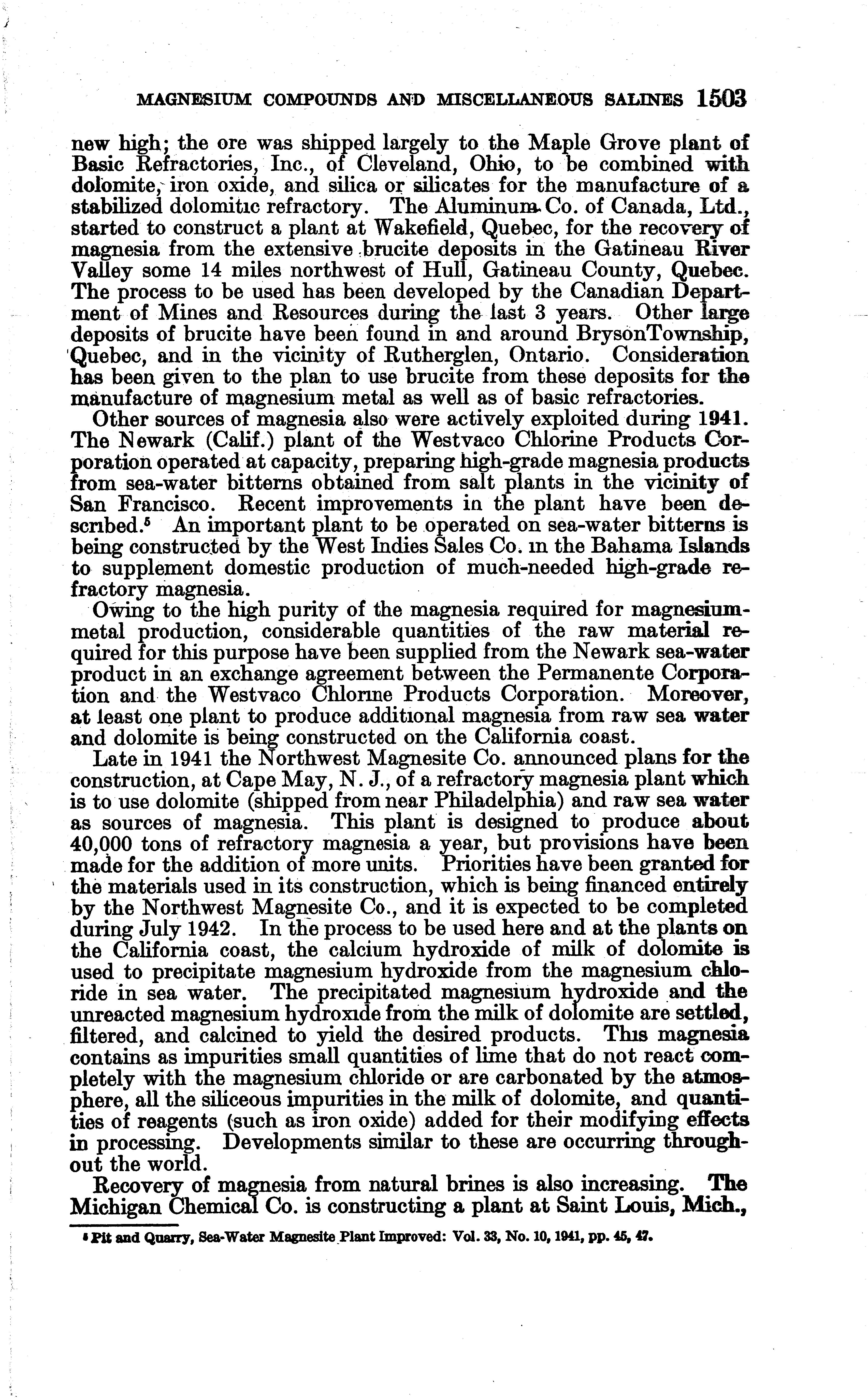 MAGNESIUM COMPOUNDS AND MISCELLANEOUS SALINES 1503

new high; the ore was shipped largely to the Maple Grove plant of Basic Refractories, Inc., of Cleveland, Ohio, to be combined with dolomite, iron oxide, and silica or silicates for the manufacture of a stabilized dolomitic refractory. The Aluminum Co. of Canada, Ltd., started to construct a plant at Wakefield, Quebec, for the recovery of magnesia from the extensive brucite deposits in the Gatineau River Valley some 14 miles northwest of Hull, Gatineau County, Quebec. The process to be used has been developed by the Canadian Department of Mines and Resources during the last 3 years. Other large deposits of brucite have been found in and around BrysonTownship, Quebec, and in the vicinity of Rutherglen, Ontario. Consideration has been given to the plan to use brucite from these deposits for the manufacture of magnesium metal as well as of basic refractories.

Other sources of magnesia also were actively exploited during 1941. The Newark (Calif.) plant of the Westvaco Chlorine Products Corporation operated at capacity, preparing high-grade magnesia products from sea-water bitterns obtained from salt plants in the vicinity of San Francisco. Recent improvements in the plant have been described.$^5$ An important plant to be operated on sea-water bitterns is being constructed by the West Indies Sales Co. in the Bahama Islands to supplement domestic production of much-needed high-grade refractory magnesia.

Owing to the high purity of the magnesia required for magnesium-metal production, considerable quantities of the raw material required for this purpose have been supplied from the Newark sea-water product in an exchange agreement between the Permanente Corporation and the Westvaco Chlorine Products Corporation. Moreover, at least one plant to produce additional magnesia from raw sea water and dolomite is being constructed on the California coast.

Late in 1941 the Northwest Magnesite Co. announced plans for the construction, at Cape May, N. J., of a refractory magnesia plant which is to use dolomite (shipped from near Philadelphia) and raw sea water as sources of magnesia. This plant is designed to produce about 40,000 tons of refractory magnesia a year, but provisions have been made for the addition of more units. Priorities have been granted for the materials used in its construction, which is being financed entirely by the Northwest Magnesite Co., and it is expected to be completed during July 1942. In the process to be used here and at the plants on the California coast, the calcium hydroxide of milk of dolomite is used to precipitate magnesium hydroxide from the magnesium chloride in sea water. The precipitated magnesium hydroxide and the unreacted magnesium hydroxide from the milk of dolomite are settled, filtered, and calcined to yield the desired products. This magnesia contains as impurities small quantities of lime that do not react completely with the magnesium chloride or are carbonated by the atmosphere, all the siliceous impurities in the milk of dolomite, and quantities of reagents (such as iron oxide) added for their modifying effects in processing. Developments similar to these are occurring throughout the world.

Recovery of magnesia from natural brines is also increasing. The Michigan Chemical Co. is constructing a plant at Saint Louis, Mich.,

$^5$ Pit and Quarry, Sea-Water Magnesite Plant Improved: Vol. 33, No. 10, 1941, pp. 45, 47.